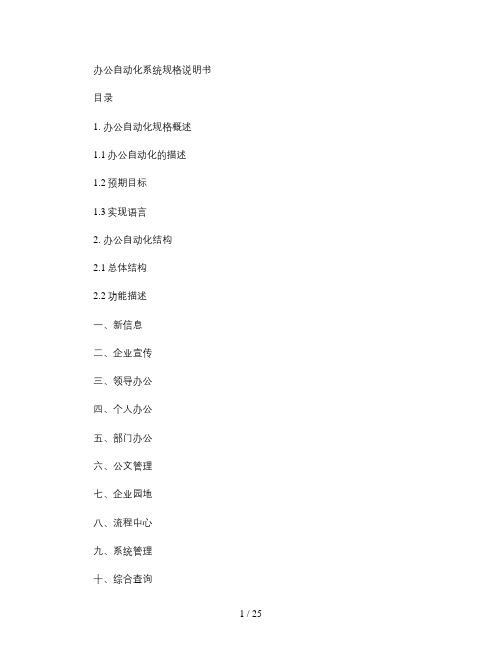 办公自动化系统规格说明书

目录

1. 办公自动化规格概述

1.1 办公自动化的描述

1.2 预期目标

1.3 实现语言

2. 办公自动化结构

2.1 总体结构

2.2 功能描述

一、新信息

二、企业宣传

三、领导办公

四、个人办公

五、部门办公

六、公文管理

七、企业园地

八、流程中心

九、系统管理

十、综合查询

1 / 25